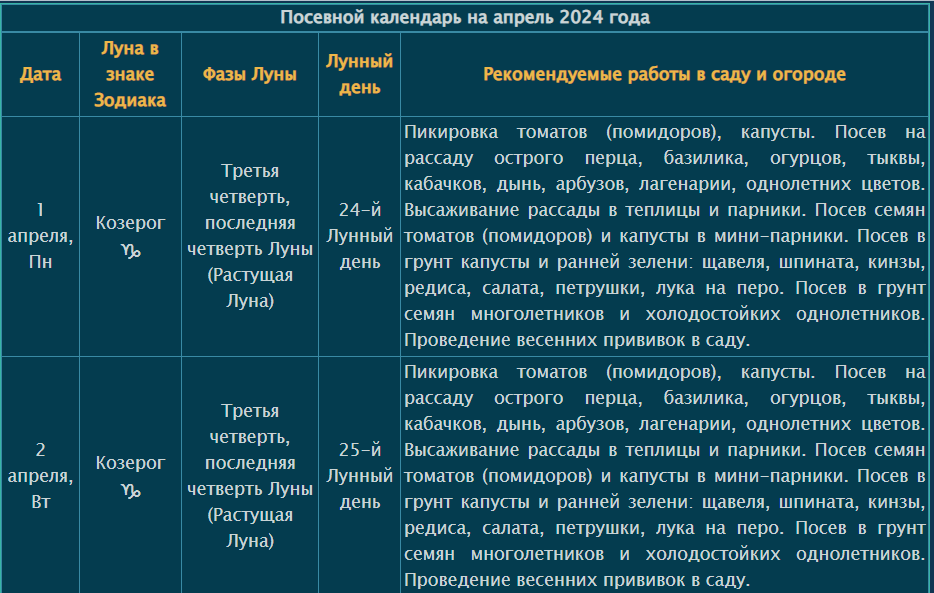 Посевной календарь на апрель 2024 года

| Дата | Луна в знаке Зодиака | Фазы Луны | Лунный день | Рекомендуемые работы в саду и огороде |
|---|---|---|---|---|
| 1 апреля, Пн | Козерог ♑ | Третья четверть, последняя четверть Луны (Растущая Луна) | 24-й Лунный день | Пикировка томатов (помидоров), капусты. Посев на рассаду острого перца, базилика, огурцов, тыквы, кабачков, дынь, арбузов, лагенарии, однолетних цветов. Высаживание рассады в теплицы и парники. Посев семян томатов (помидоров) и капусты в мини-парники. Посев в грунт капусты и ранней зелени: щавеля, шпината, кинзы, редиса, салата, петрушки, лука на перо. Посев в грунт семян многолетников и холодостойких однолетников. Проведение весенних прививок в саду. |
| 2 апреля, Вт | Козерог ♑ | Третья четверть, последняя четверть Луны (Растущая Луна) | 25-й Лунный день | Пикировка томатов (помидоров), капусты. Посев на рассаду острого перца, базилика, огурцов, тыквы, кабачков, дынь, арбузов, лагенарии, однолетних цветов. Высаживание рассады в теплицы и парники. Посев семян томатов (помидоров) и капусты в мини-парники. Посев в грунт капусты и ранней зелени: щавеля, шпината, кинзы, редиса, салата, петрушки, лука на перо. Посев в грунт семян многолетников и холодостойких однолетников. Проведение весенних прививок в саду. |